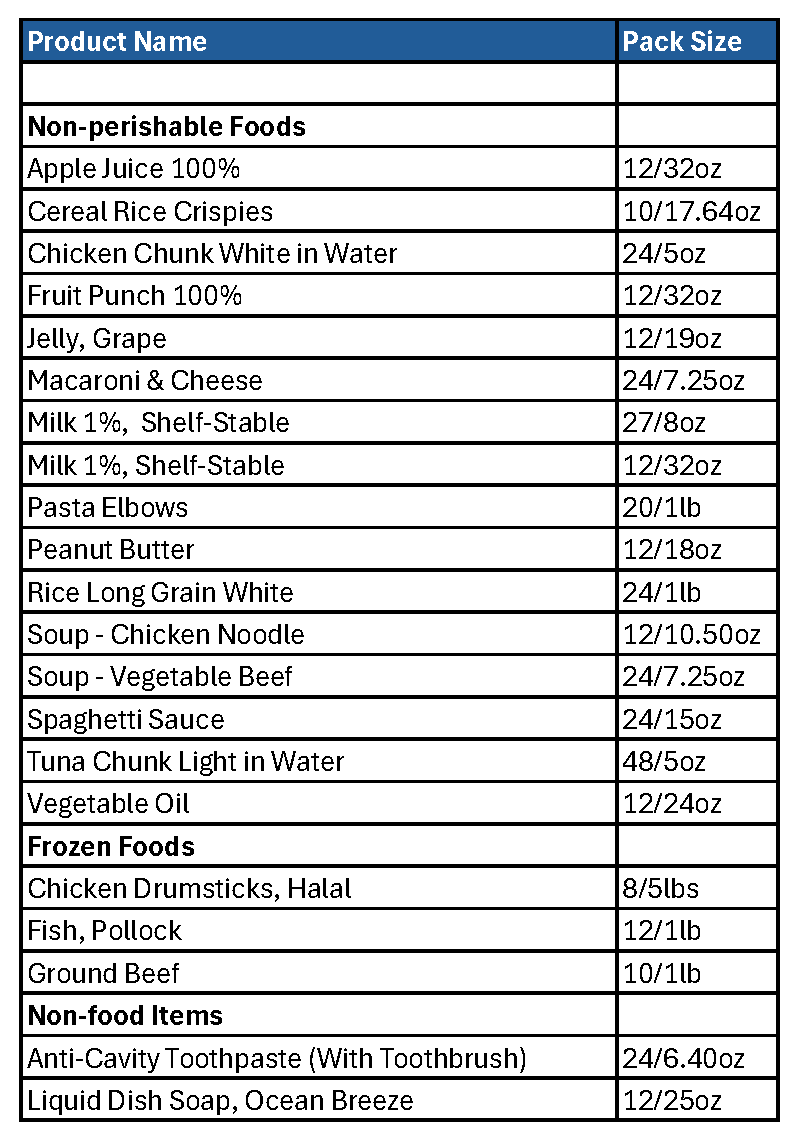 | Product Name | Pack Size |
|---|---|
| | |
| Non-perishable Foods | |
| Apple Juice 100% | 12/32oz |
| Cereal Rice Crispies | 10/17.64oz |
| Chicken Chunk White in Water | 24/5oz |
| Fruit Punch 100% | 12/32oz |
| Jelly, Grape | 12/19oz |
| Macaroni & Cheese | 24/7.25oz |
| Milk 1%, Shelf-Stable | 27/8oz |
| Milk 1%, Shelf-Stable | 12/32oz |
| Pasta Elbows | 20/1lb |
| Peanut Butter | 12/18oz |
| Rice Long Grain White | 24/1lb |
| Soup - Chicken Noodle | 12/10.50oz |
| Soup - Vegetable Beef | 24/7.25oz |
| Spaghetti Sauce | 24/15oz |
| Tuna Chunk Light in Water | 48/5oz |
| Vegetable Oil | 12/24oz |
| Frozen Foods | |
| Chicken Drumsticks, Halal | 8/5lbs |
| Fish, Pollock | 12/1lb |
| Ground Beef | 10/1lb |
| Non-food Items | |
| Anti-Cavity Toothpaste (With Toothbrush) | 24/6.40oz |
| Liquid Dish Soap, Ocean Breeze | 12/25oz |